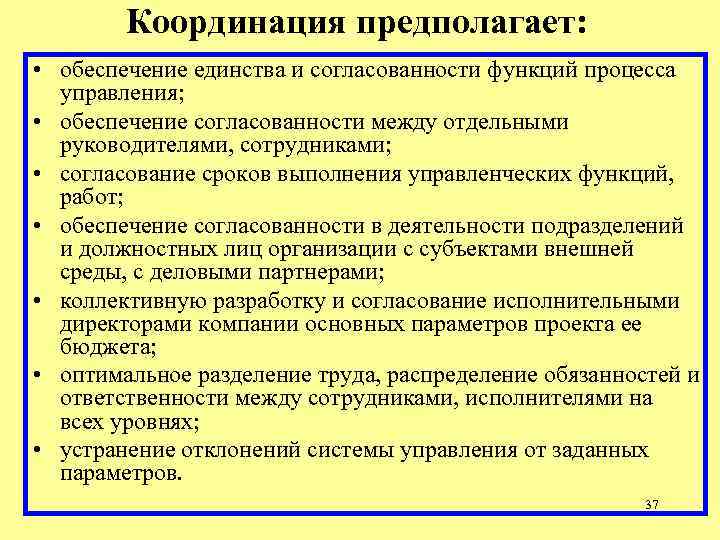 Координация предполагает:

• обеспечение единства и согласованности функций процесса управления;
• обеспечение согласованности между отдельными руководителями, сотрудниками;
• согласование сроков выполнения управленческих функций, работ;
• обеспечение согласованности в деятельности подразделений и должностных лиц организации с субъектами внешней среды, с деловыми партнерами;
• коллективную разработку и согласование исполнительными директорами компании основных параметров проекта ее бюджета;
• оптимальное разделение труда, распределение обязанностей и ответственности между сотрудниками, исполнителями на всех уровнях;
• устранение отклонений системы управления от заданных параметров.

37